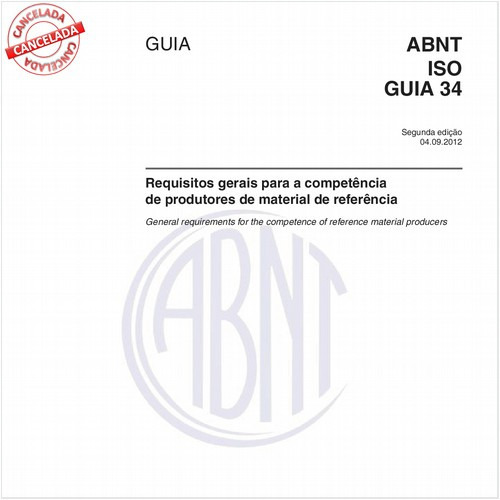 CANCELADA
CANCELADA
CANCELADA

GUIA

ABNT
ISO
GUIA 34

Segunda edição
04.09.2012

Requisitos gerais para a competência de produtores de material de referência

General requirements for the competence of reference material producers

ABNT